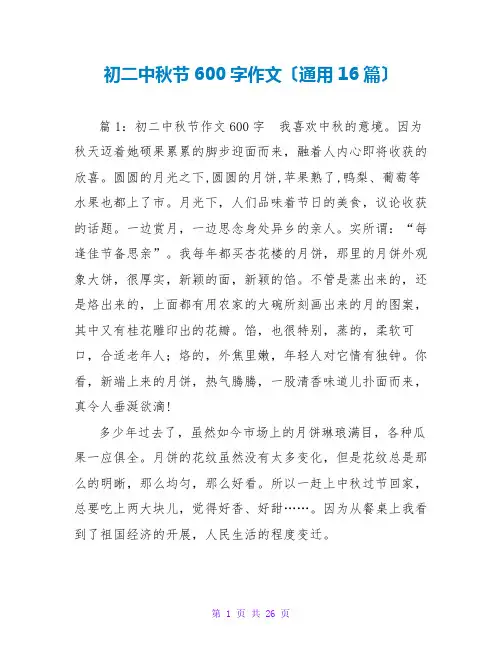 初二中秋节600字作文〔通用16篇〕

篇1：初二中秋节作文600字　我喜欢中秋的意境。因为秋天迈着她硕果累累的脚步迎面而来，融着人内心即将收获的欣喜。圆圆的月光之下,圆圆的月饼,苹果熟了,鸭梨、葡萄等水果也都上了市。月光下，人们品味着节日的美食，议论收获的话题。一边赏月，一边思念身处异乡的亲人。实所谓：“每逢佳节备思亲”。我每年都买杏花楼的月饼，那里的月饼外观象大饼，很厚实，新颖的面，新颖的馅。不管是蒸出来的，还是烙出来的，上面都有用农家的大碗所刻画出来的月的图案，其中又有桂花雕印出的花瓣。馅，也很特别，蒸的，柔软可口，合适老年人；烙的，外焦里嫩，年轻人对它情有独钟。你看，新端上来的月饼，热气腾腾，一股清香味道儿扑面而来，真令人垂涎欲滴!

多少年过去了，虽然如今市场上的月饼琳琅满目，各种瓜果一应俱全。月饼的花纹虽然没有太多变化，但是花纹总是那么的明晰，那么均匀，那么好看。所以一赶上中秋过节回家，总要吃上两大块儿，觉得好香、好甜……。因为从餐桌上我看到了祖国经济的开展，人民生活的程度变迁。

第 1 页 共 26 页